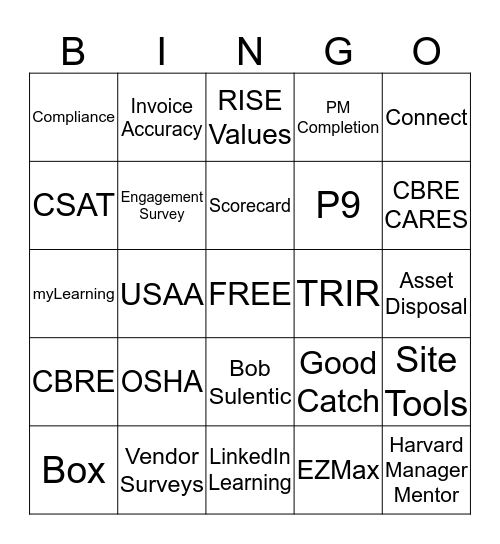 | B | I | N | G | O |
|---|---|---|---|---|
| Compliance | Invoice Accuracy | RISE Values | PM Completion | Connect |
| CSAT | Engagement Survey | Scorecard | P9 | CBRE CARES |
| myLearning | USAA | FREE | TRIR | Asset Disposal |
| CBRE | OSHA | Bob Sulentic | Good Catch | Site Tools |
| Box | Vendor Surveys | LinkedIn Learning | EZMax | Harvard Manager Mentor |